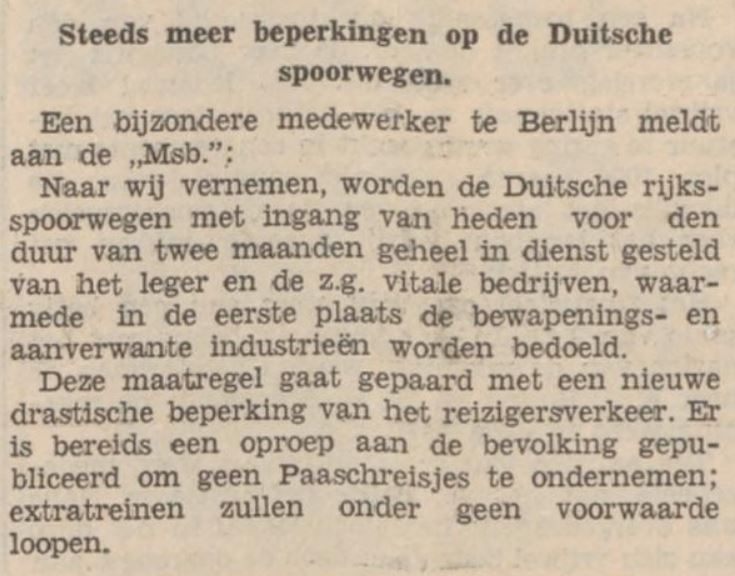 Steeds meer beperkingen op de Duitsche spoorwegen.

Een bijzondere medewerker te Berlijn meldt aan de „Msb.":

Naar wij vernemen, worden de Duitsche rijksspoorwegen met ingang van heden voor den duur van twee maanden geheel in dienst gesteld van het leger en de z.g. vitale bedrijven, waarmede in de eerste plaats de bewapenings- en aanverwante industrieën worden bedoeld.

Deze maatregel gaat gepaard met een nieuwe drastische beperking van het reizigersverkeer. Er is bereids een oproep aan de bevolking gepubliceerd om geen Paaschreisjes te ondernemen; extratreinen zullen onder geen voorwaarde loopen.